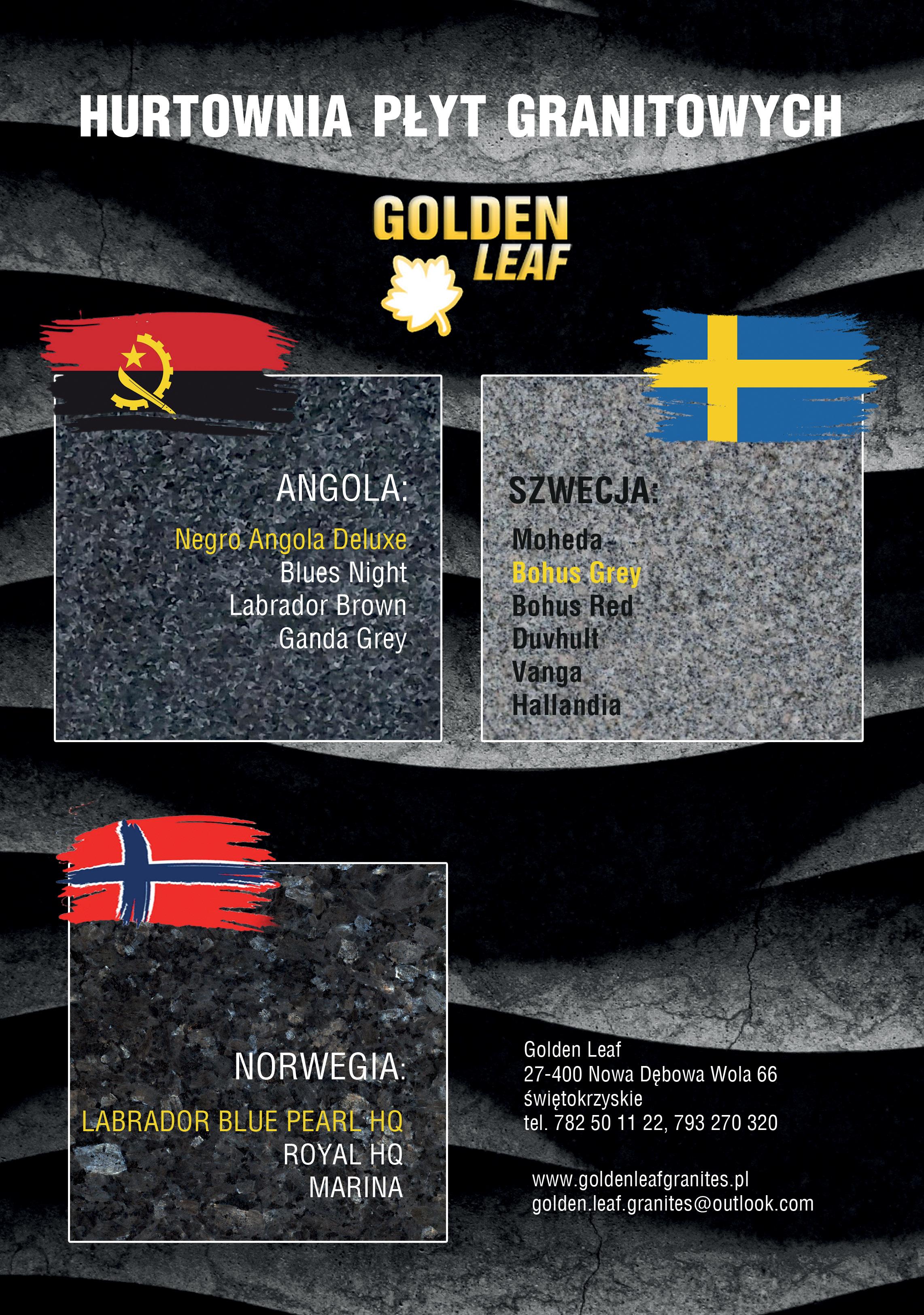 HURTOWNIA PŁYT GRANITOWYCH

GOLDEN
LEAF

ANGOLA:

Negro Angola Deluxe
Blues Night
Labrador Brown
Ganda Grey

SZWECJA:

Moheda
Bohus Grey
Bohus Red
Duvhult
Vanga
Hallandia

NORWEGIA:

LABRADOR BLUE PEARL HQ
ROYAL HQ
MARINA

Golden Leaf
27-400 Nowa Dębowa Wola 66
świętokrzyskie
tel. 782 50 11 22, 793 270 320

www.goldenleafgranites.pl
golden.leaf.granites@outlook.com